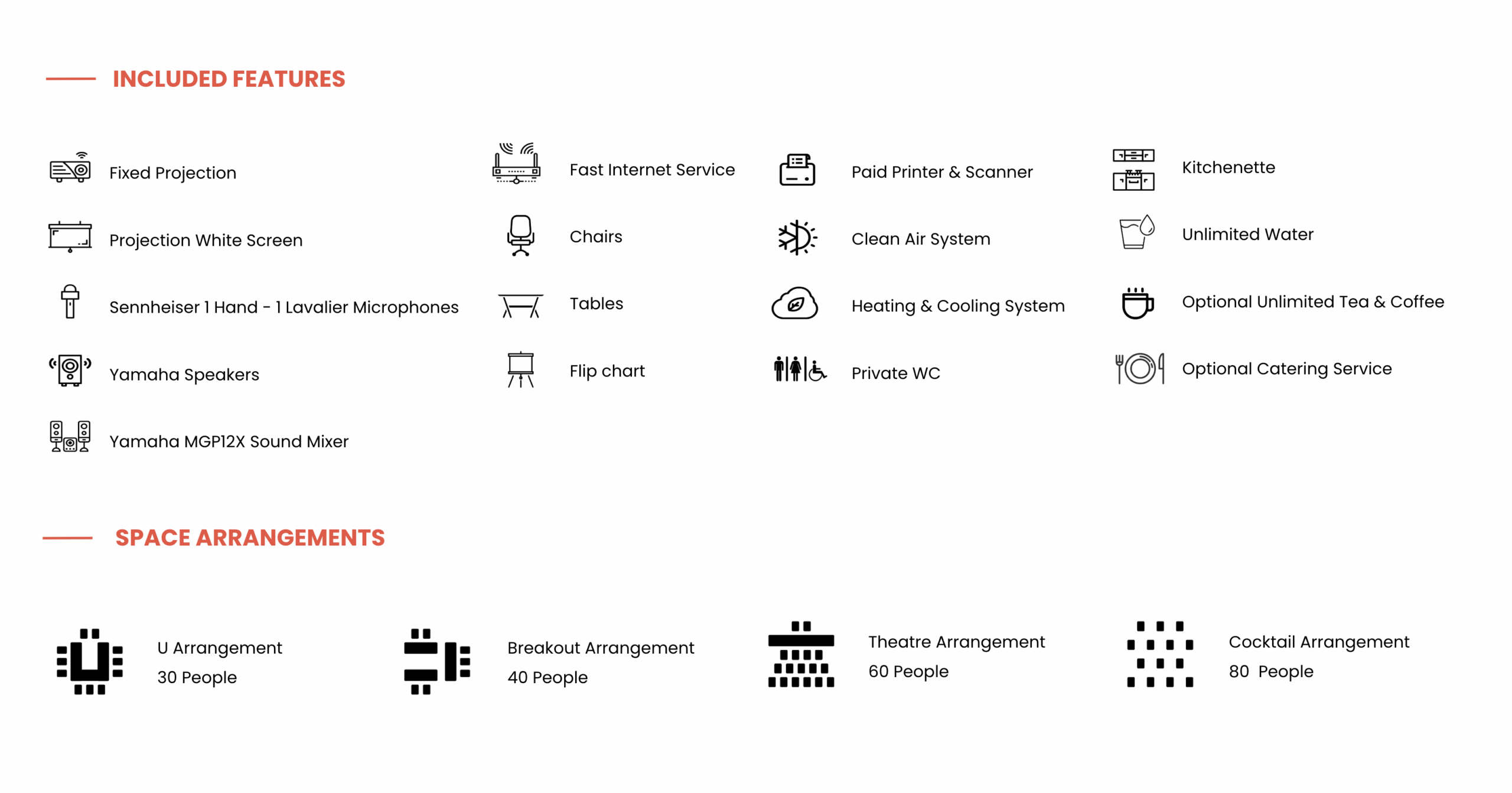 INCLUDED FEATURES

Fixed Projection

Projection White Screen

Sennheiser 1 Hand - 1 Lavalier Microphones

Yamaha Speakers

Yamaha MGP12X Sound Mixer

Fast Internet Service

Chairs

Tables

Flip chart

Paid Printer & Scanner

Clean Air System

Heating & Cooling System

Private WC

Kitchenette

Unlimited Water

Optional Unlimited Tea & Coffee

Optional Catering Service

SPACE ARRANGEMENTS

U Arrangement
30 People

Breakout Arrangement
40 People

Theatre Arrangement
60 People

Cocktail Arrangement
80 People